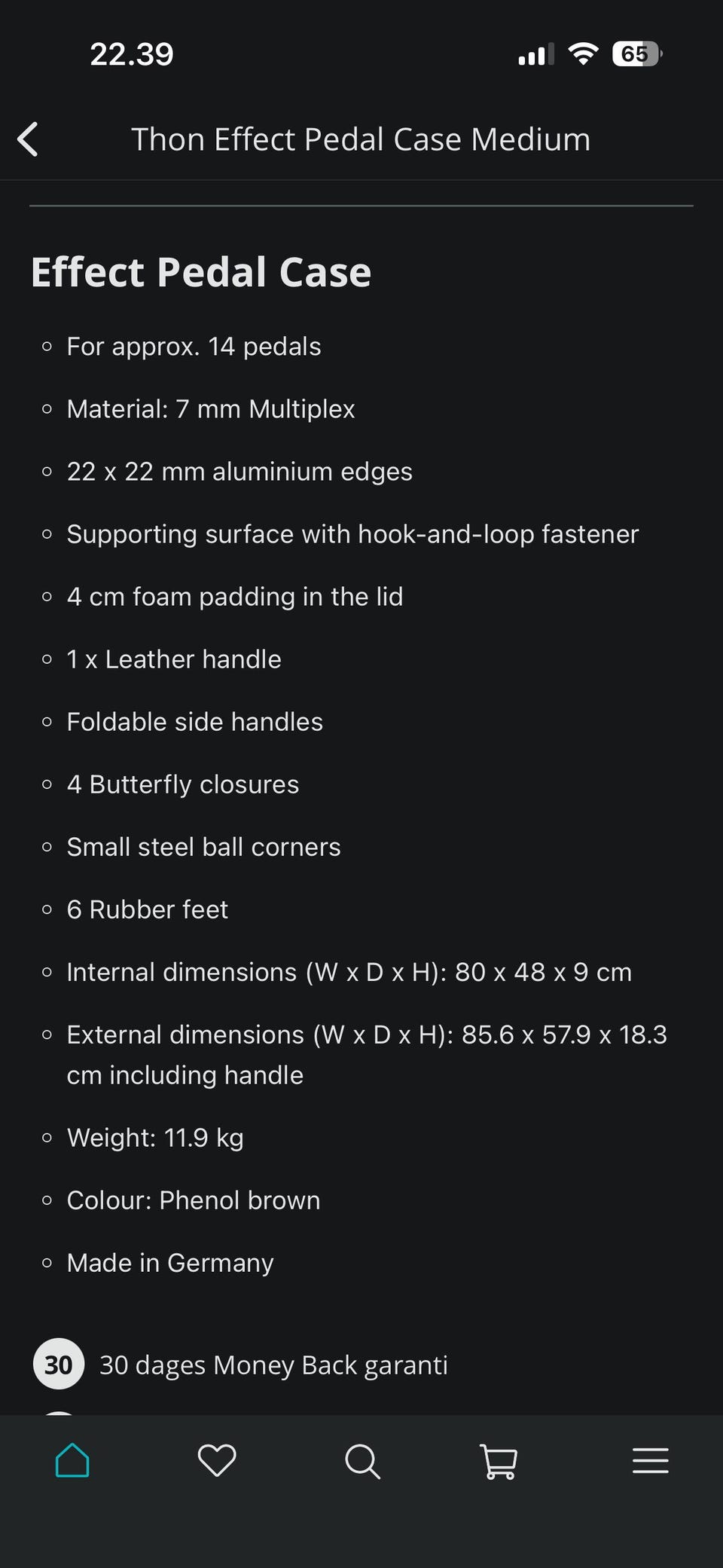 22.39

65

Thon Effect Pedal Case Medium

Effect Pedal Case

- For approx. 14 pedals
- Material: 7 mm Multiplex
- 22 x 22 mm aluminium edges
- Supporting surface with hook-and-loop fastener
- 4 cm foam padding in the lid
- 1 x Leather handle
- Foldable side handles
- 4 Butterfly closures
- Small steel ball corners
- 6 Rubber feet
- Internal dimensions (W x D x H): 80 x 48 x 9 cm
- External dimensions (W x D x H): 85.6 x 57.9 x 18.3 cm including handle
- Weight: 11.9 kg
- Colour: Phenol brown
- Made in Germany

30 30 dages Money Back garanti